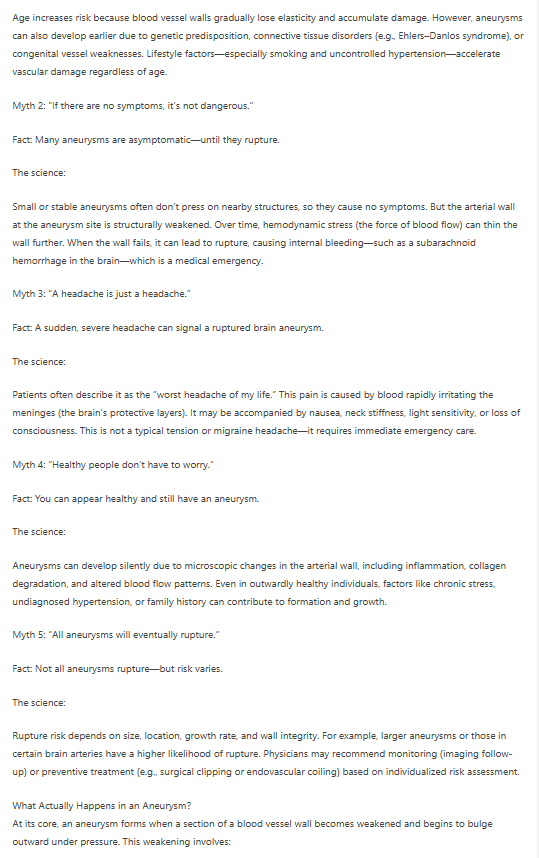 Age increases risk because blood vessel walls gradually lose elasticity and accumulate damage. However, aneurysms can also develop earlier due to genetic predisposition, connective tissue disorders (e.g., Ehlers–Danlos syndrome), or congenital vessel weaknesses. Lifestyle factors—especially smoking and uncontrolled hypertension—accelerate vascular damage regardless of age.

Myth 2: "If there are no symptoms, it's not dangerous."

Fact: Many aneurysms are asymptomatic—until they rupture.

The science:

Small or stable aneurysms often don't press on nearby structures, so they cause no symptoms. But the arterial wall at the aneurysm site is structurally weakened. Over time, hemodynamic stress (the force of blood flow) can thin the wall further. When the wall fails, it can lead to rupture, causing internal bleeding—such as a subarachnoid hemorrhage in the brain—which is a medical emergency.

Myth 3: "A headache is just a headache."

Fact: A sudden, severe headache can signal a ruptured brain aneurysm.

The science:

Patients often describe it as the "worst headache of my life." This pain is caused by blood rapidly irritating the meninges (the brain's protective layers). It may be accompanied by nausea, neck stiffness, light sensitivity, or loss of consciousness. This is not a typical tension or migraine headache—it requires immediate emergency care.

Myth 4: "Healthy people don't have to worry."

Fact: You can appear healthy and still have an aneurysm.

The science:

Aneurysms can develop silently due to microscopic changes in the arterial wall, including inflammation, collagen degradation, and altered blood flow patterns. Even in outwardly healthy individuals, factors like chronic stress, undiagnosed hypertension, or family history can contribute to formation and growth.

Myth 5: "All aneurysms will eventually rupture."

Fact: Not all aneurysms rupture—but risk varies.

The science:

Rupture risk depends on size, location, growth rate, and wall integrity. For example, larger aneurysms or those in certain brain arteries have a higher likelihood of rupture. Physicians may recommend monitoring (imaging follow-up) or preventive treatment (e.g., surgical clipping or endovascular coiling) based on individualized risk assessment.

What Actually Happens in an Aneurysm?
At its core, an aneurysm forms when a section of a blood vessel wall becomes weakened and begins to bulge outward under pressure. This weakening involves: